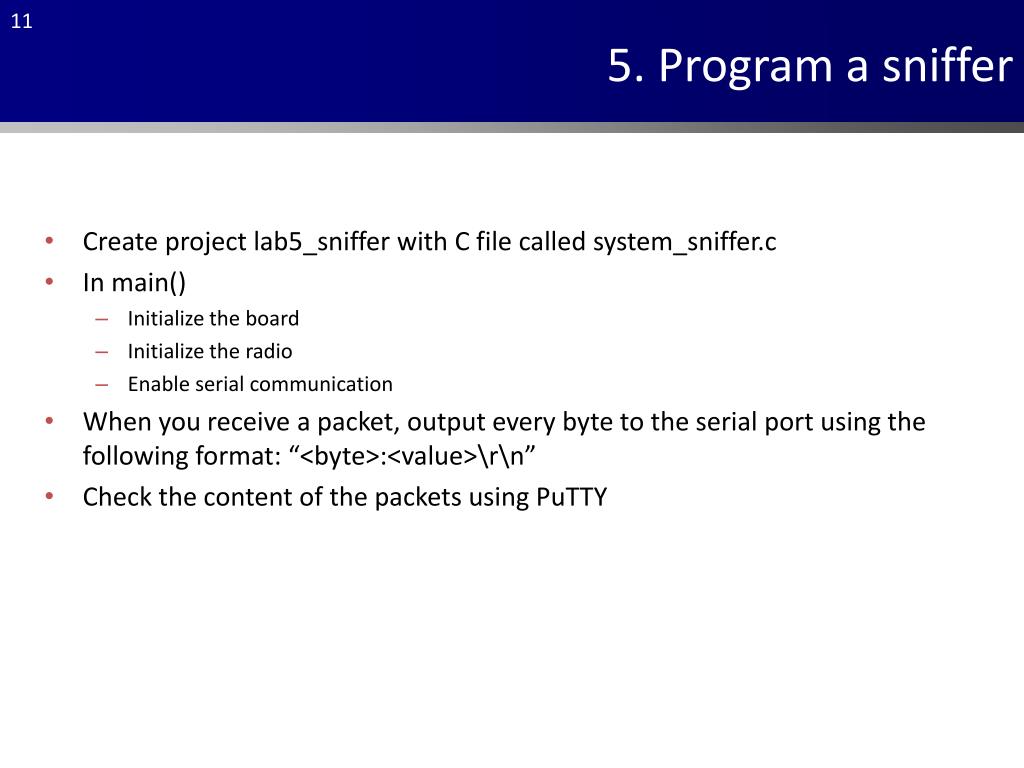 11

5. Program a sniffer

• Create project lab5_sniffer with C file called system_sniffer.c
• In main()
– Initialize the board
– Initialize the radio
– Enable serial communication
• When you receive a packet, output every byte to the serial port using the following format: “<byte>:<value>\r\n”
• Check the content of the packets using PuTTY